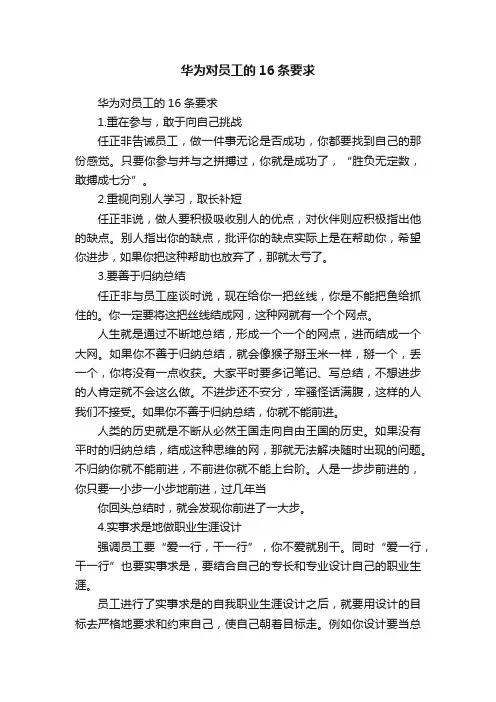 华为对员工的 16 条要求

华为对员工的 16 条要求

1.重在参与，敢于向自己挑战

任正非告诫员工，做一件事无论是否成功，你都要找到自己的那份感觉。只要你参与并与之拼搏过，你就是成功了，“胜负无定数，敢搏成七分”。

2.重视向别人学习，取长补短

任正非说，做人要积极吸收别人的优点，对伙伴则应积极指出他的缺点。别人指出你的缺点，批评你的缺点实际上是在帮助你，希望你进步，如果你把这种帮助也放弃了，那就太亏了。

3.要善于归纳总结

任正非与员工座谈时说，现在给你一把丝线，你是不能把鱼给抓住的。你一定要将这把丝线结成网，这种网就有一个个网点。

人生就是通过不断地总结，形成一个一个的网点，进而结成一个大网。如果你不善于归纳总结，就会像猴子掰玉米一样，掰一个，丢一个，你将没有一点收获。大家平时要多记笔记、写总结，不想进步的人肯定就不会这么做。不进步还不安分，牢骚怪话满腹，这样的人我们不接受。如果你不善于归纳总结，你就不能前进。

人类的历史就是不断从必然王国走向自由王国的历史。如果没有平时的归纳总结，结成这种思维的网，那就无法解决随时出现的问题。不归纳你就不能前进，不前进你就不能上台阶。人是一步步前进的，你只要一小步一小步地前进，过几年当

你回头总结时，就会发现你前进了一大步。

4.实事求是地做职业生涯设计

强调员工要“爱一行，干一行”，你不爱就别干。同时“爱一行，干一行”也要实事求是，要结合自己的专长和专业设计自己的职业生涯。

员工进行了实事求是的自我职业生涯设计之后，就要用设计的目标去严格地要求和约束自己，使自己朝着目标走。例如你设计要当总